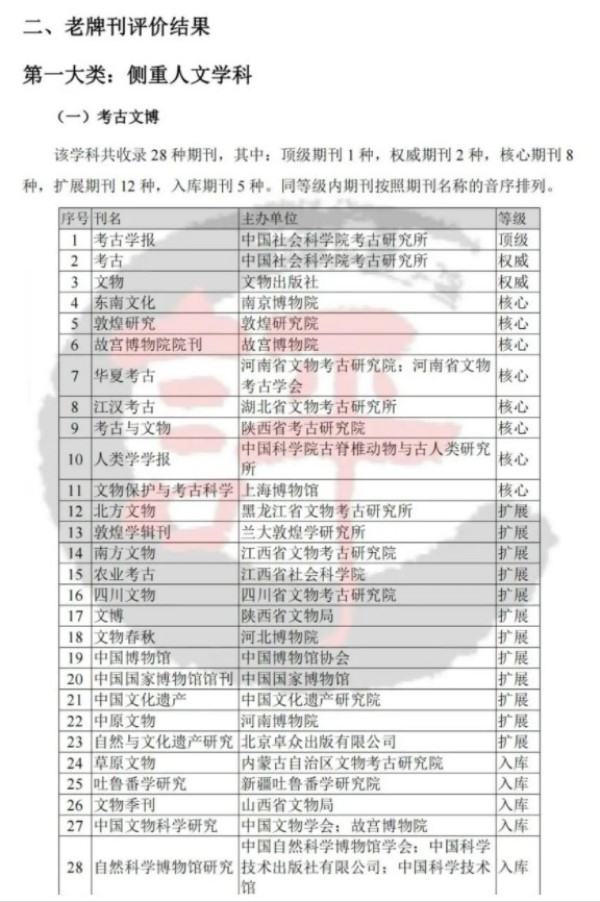 二、老牌刊评价结果

第一大类：侧重人文学科

（一）考古文博

该学科共收录 28 种期刊，其中：顶级期刊 1 种，权威期刊 2 种，核心期刊 8 种，扩展期刊 12 种，入库期刊 5 种。同等级内期刊按照期刊名称的音序排列。

| 序号 | 刊名 | 主办单位 | 等级 |
|---|---|---|---|
| 1 | 考古学报 | 中国社会科学院考古研究所 | 顶级 |
| 2 | 考古 | 中国社会科学院考古研究所 | 权威 |
| 3 | 文物 | 文物出版社 | 权威 |
| 4 | 东南文化 | 南京博物院 | 核心 |
| 5 | 敦煌研究 | 敦煌研究院 | 核心 |
| 6 | 故宫博物院院刊 | 故宫博物院 | 核心 |
| 7 | 华夏考古 | 河南省文物考古研究院；河南省文物考古学会 | 核心 |
| 8 | 江汉考古 | 湖北省文物考古研究所 | 核心 |
| 9 | 考古与文物 | 陕西省考古研究院 | 核心 |
| 10 | 人类学学报 | 中国科学院古脊椎动物与古人类研究所 | 核心 |
| 11 | 文物保护与考古科学 | 上海博物馆 | 核心 |
| 12 | 北方文物 | 黑龙江省文物考古研究所 | 扩展 |
| 13 | 敦煌学辑刊 | 兰大敦煌学研究所 | 扩展 |
| 14 | 南方文物 | 江西省文物考古研究院 | 扩展 |
| 15 | 农业考古 | 江西省社会科学院 | 扩展 |
| 16 | 四川文物 | 四川省文物考古研究院 | 扩展 |
| 17 | 文博 | 陕西省文物局 | 扩展 |
| 18 | 文物春秋 | 河北博物院 | 扩展 |
| 19 | 中国博物馆 | 中国博物馆协会 | 扩展 |
| 20 | 中国国家博物馆馆刊 | 中国国家博物馆 | 扩展 |
| 21 | 中国文化遗产 | 中国文化遗产研究院 | 扩展 |
| 22 | 中原文物 | 河南博物院 | 扩展 |
| 23 | 自然与文化遗产研究 | 北京卓众出版有限公司 | 扩展 |
| 24 | 草原文物 | 内蒙古自治区文物考古研究院 | 入库 |
| 25 | 吐鲁番学研究 | 新疆吐鲁番学研究院 | 入库 |
| 26 | 文物季刊 | 山西省文物局 | 入库 |
| 27 | 中国文物科学研究 | 中国文物学会；故宫博物院 | 入库 |
| 28 | 自然科学博物馆研究 | 中国自然科学博物馆学会；中国科学技术出版社有限公司；中国科学技术馆 | 入库 |